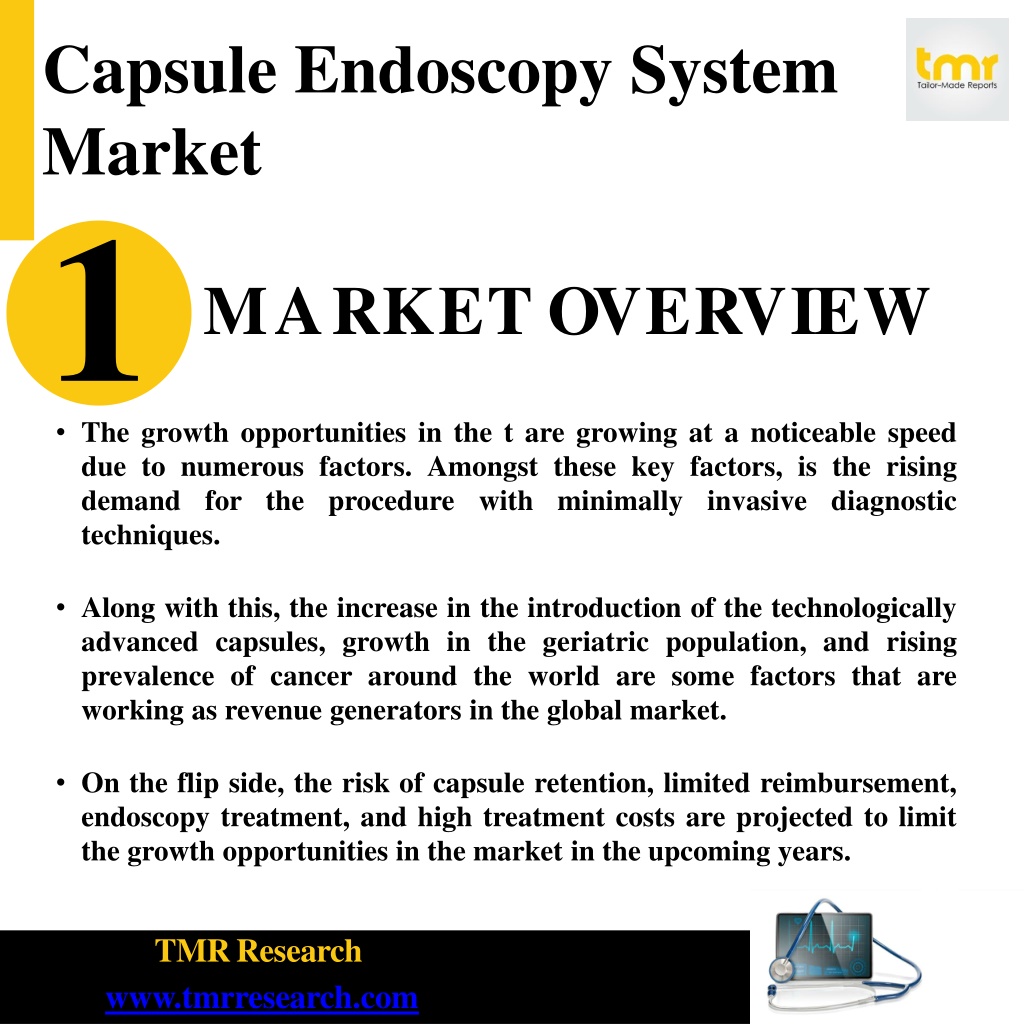 Capsule Endoscopy System Market

tmr
Tailor-Made Reports

1

MARKET OVERVIEW

• The growth opportunities in the t are growing at a noticeable speed due to numerous factors. Amongst these key factors, is the rising demand for the procedure with minimally invasive diagnostic techniques.

• Along with this, the increase in the introduction of the technologically advanced capsules, growth in the geriatric population, and rising prevalence of cancer around the world are some factors that are working as revenue generators in the global market.

• On the flip side, the risk of capsule retention, limited reimbursement, endoscopy treatment, and high treatment costs are projected to limit the growth opportunities in the market in the upcoming years.

TMR Research
www.tmrresearch.com